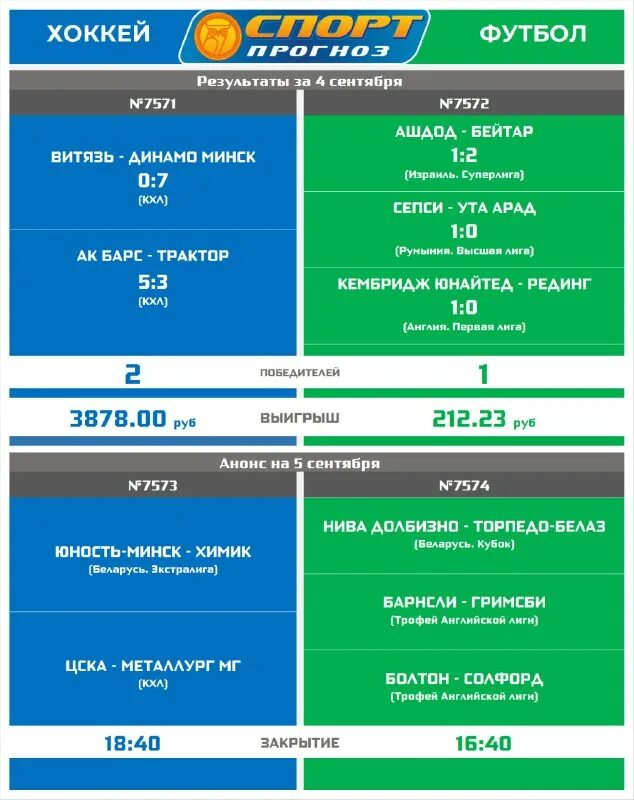 ХОККЕЙ

СПОРТ ПРОГНОЗ

ФУТБОЛ

Результаты за 4 сентября

№7571

ВИТЯЗЬ - ДИНАМО МИНСК
0:7
(КХЛ)

АК БАРС - ТРАКТОР
5:3
(КХЛ)

№7572

АШДОД - БЕЙТАР
1:2
(Израиль. Суперлига)

СЕПСИ - УТА АРАД
1:0
(Румыния. Высшая лига)

КЕМБРИДЖ ЮНАЙТЕД - РЕДИНГ
1:0
(Англия. Первая лига)

2 ПОБЕДИТЕЛЕЙ 1

3878.00 руб ВЫИГРЫШ 212.23 руб

Анонс на 5 сентября

№7573

ЮНОСТЬ-МИНСК - ХИМИК
(Беларусь. Экстралига)

ЦСКА - МЕТАЛЛУРГ МГ
(КХЛ)

№7574

НИВА ДОЛБИЗНО - ТОРПЕДО-БЕЛАЗ
(Беларусь. Кубок)

БАРНСЛИ - ГРИМСБИ
(Трофей Английской лиги)

БОЛТОН - СОЛФОРД
(Трофей Английской лиги)

18:40 ЗАКРЫТИЕ 16:40